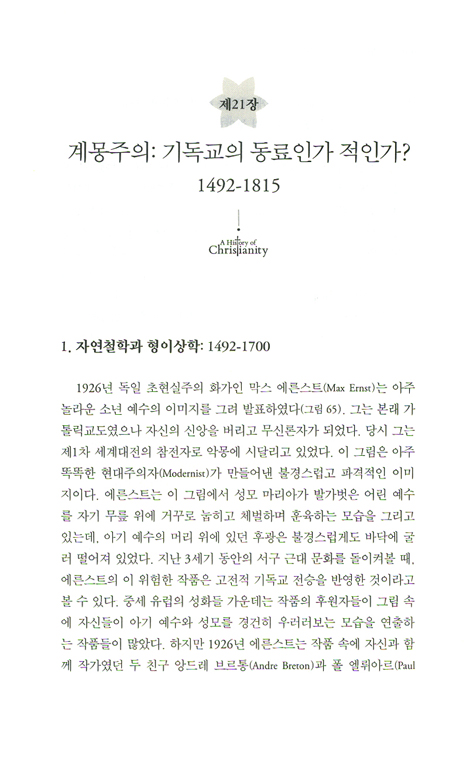 제21장

계몽주의: 기독교의 동료인가 적인가?
1492-1815

A History of
Christianity

1. 자연철학과 형이상학: 1492-1700

1926년 독일 초현실주의 화가인 막스 에른스트(Max Ernst)는 아주 놀라운 소년 예수의 이미지를 그려 발표하였다(그림 65). 그는 본래 가톨릭교도였으나 자신의 신앙을 버리고 무신론자가 되었다. 당시 그는 제1차 세계대전의 참전자로 악몽에 시달리고 있었다. 이 그림은 아주 똑똑한 현대주의자(Modernist)가 만들어낸 불경스럽고 파격적인 이미지이다. 에른스트는 이 그림에서 성모 마리아가 발가벗은 어린 예수를 자기 무릎 위에 거꾸로 눕히고 체벌하며 훈육하는 모습을 그리고 있는데, 아기 예수의 머리 위에 있던 후광은 불경스럽게도 바닥에 굴러 떨어져 있었다. 지난 3세기 동안의 서구 근대 문화를 돌이켜볼 때, 에른스트의 이 위험한 작품은 고전적 기독교 전승을 반영한 것이라고 볼 수 있다. 중세 유럽의 성화들 가운데는 작품의 후원자들이 그림 속에 자신들이 아기 예수와 성모를 경건히 우러러보는 모습을 연출하는 작품들이 많았다. 하지만 1926년 에른스트는 작품 속에 자신과 함께 작가였던 두 친구 앙드레 브르통(Andre Breton)과 폴 엘뤼아르(Paul